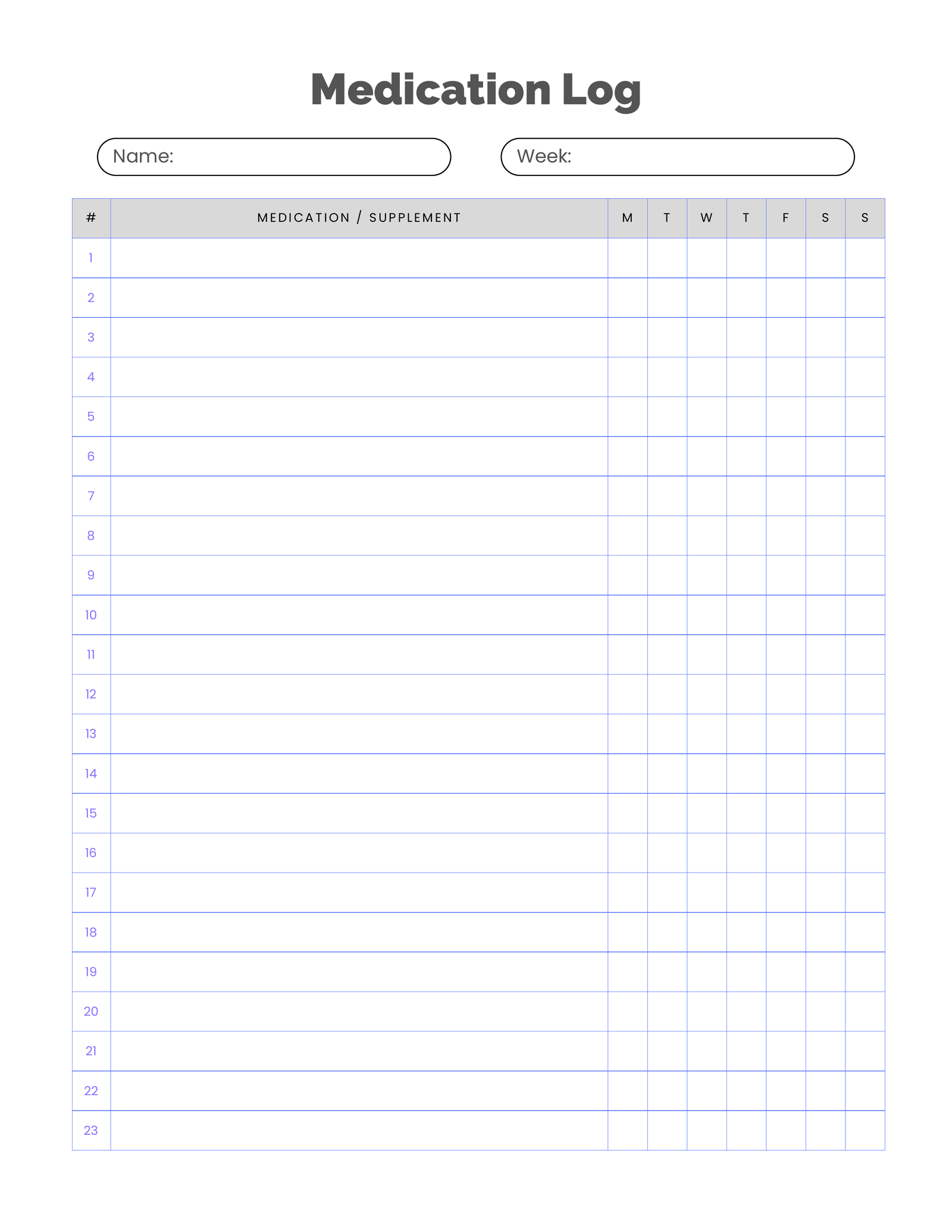 Medication Log

Name:

Week:

| # | MEDICATION / SUPPLEMENT | M | T | W | T | F | S | S |
|---|---|---|---|---|---|---|---|---|
| 1 | | | | | | | | |
| 2 | | | | | | | | |
| 3 | | | | | | | | |
| 4 | | | | | | | | |
| 5 | | | | | | | | |
| 6 | | | | | | | | |
| 7 | | | | | | | | |
| 8 | | | | | | | | |
| 9 | | | | | | | | |
| 10 | | | | | | | | |
| 11 | | | | | | | | |
| 12 | | | | | | | | |
| 13 | | | | | | | | |
| 14 | | | | | | | | |
| 15 | | | | | | | | |
| 16 | | | | | | | | |
| 17 | | | | | | | | |
| 18 | | | | | | | | |
| 19 | | | | | | | | |
| 20 | | | | | | | | |
| 21 | | | | | | | | |
| 22 | | | | | | | | |
| 23 | | | | | | | | |